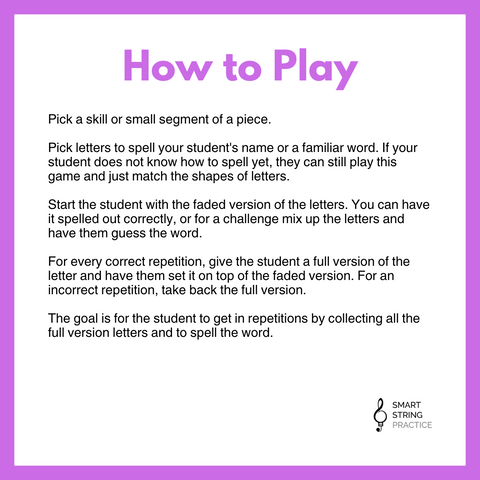 How to Play

Pick a skill or small segment of a piece.

Pick letters to spell your student's name or a familiar word. If your student does not know how to spell yet, they can still play this game and just match the shapes of letters.

Start the student with the faded version of the letters. You can have it spelled out correctly, or for a challenge mix up the letters and have them guess the word.

For every correct repetition, give the student a full version of the letter and have them set it on top of the faded version. For an incorrect repetition, take back the full version.

The goal is for the student to get in repetitions by collecting all the full version letters and to spell the word.

SMART
STRING
PRACTICE